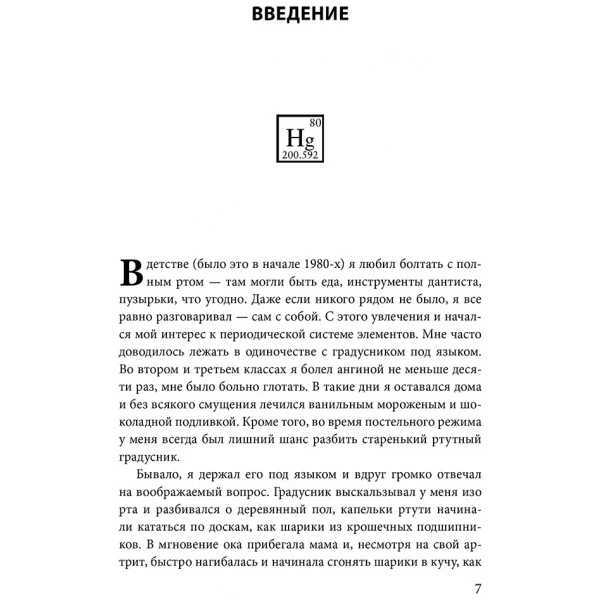 ВВЕДЕНИЕ

80
Hg
200.592

В детстве (было это в начале 1980-х) я любил болтать с полным ртом — там могли быть еда, инструменты дантиста, пузырьки, что угодно. Даже если никого рядом не было, я все равно разговаривал — сам с собой. С этого увлечения и начался мой интерес к периодической системе элементов. Мне часто доводилось лежать в одиночестве с градусником под языком. Во втором и третьем классах я болел ангиной не меньше десяти раз, мне было больно глотать. В такие дни я оставался дома и без всякого смущения лечился ванильным мороженым и шоколадной подливкой. Кроме того, во время постельного режима у меня всегда был лишний шанс разбить старенький ртутный градусник.

Бывало, я держал его под языком и вдруг громко отвечал на воображаемый вопрос. Градусник выскальзывал у меня изо рта и разбивался о деревянный пол, капельки ртути начинали кататься по доскам, как шарики из крошечных подшипников. В мгновение ока прибегала мама и, несмотря на свой артрит, быстро нагибалась и начинала сгонять шарики в кучу, как

7